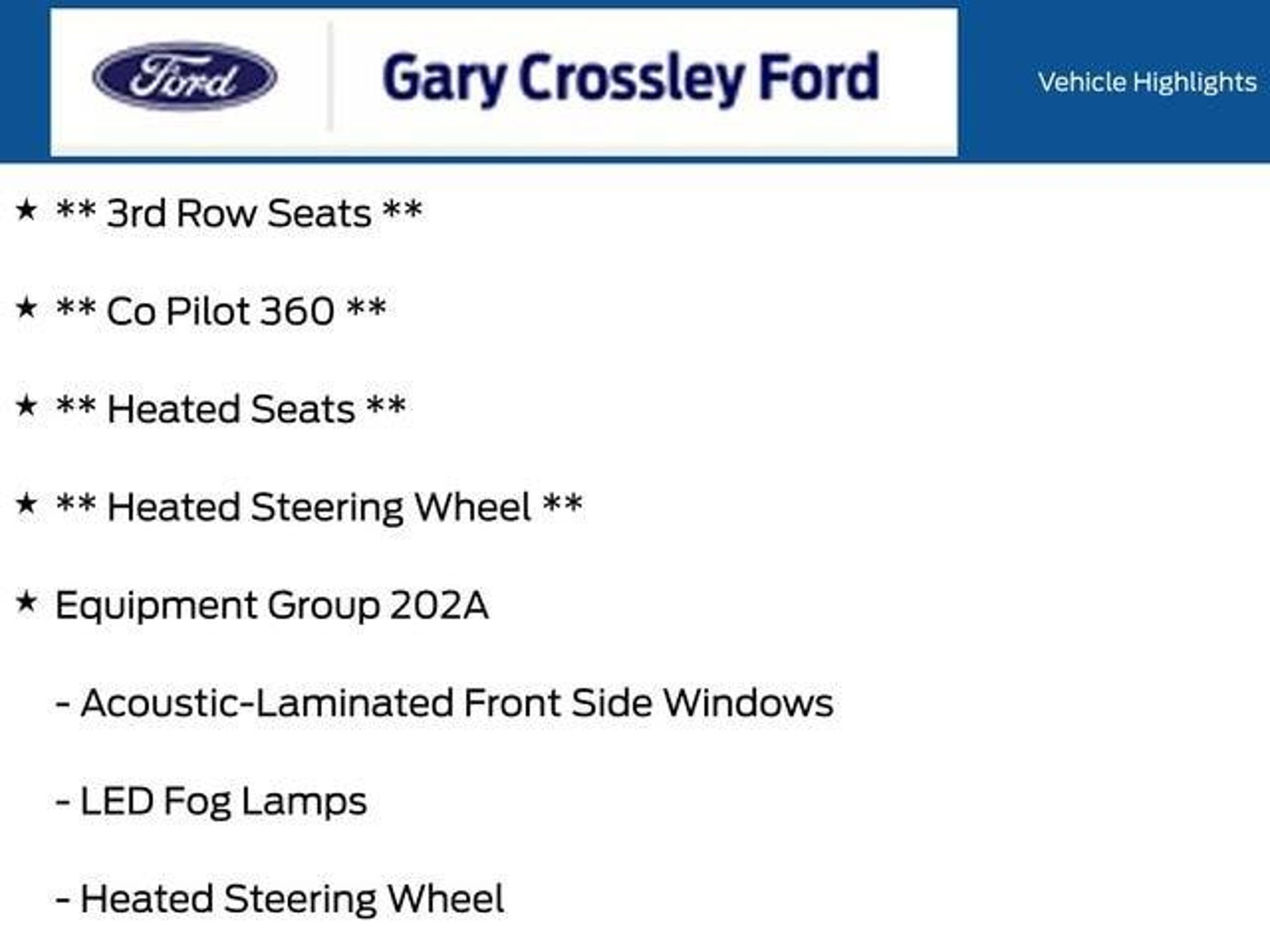 Ford

Gary Crossley Ford

Vehicle Highlights

★ ** 3rd Row Seats **

★ ** Co Pilot 360 **

★ ** Heated Seats **

★ ** Heated Steering Wheel **

★ Equipment Group 202A

- Acoustic-Laminated Front Side Windows

- LED Fog Lamps

- Heated Steering Wheel